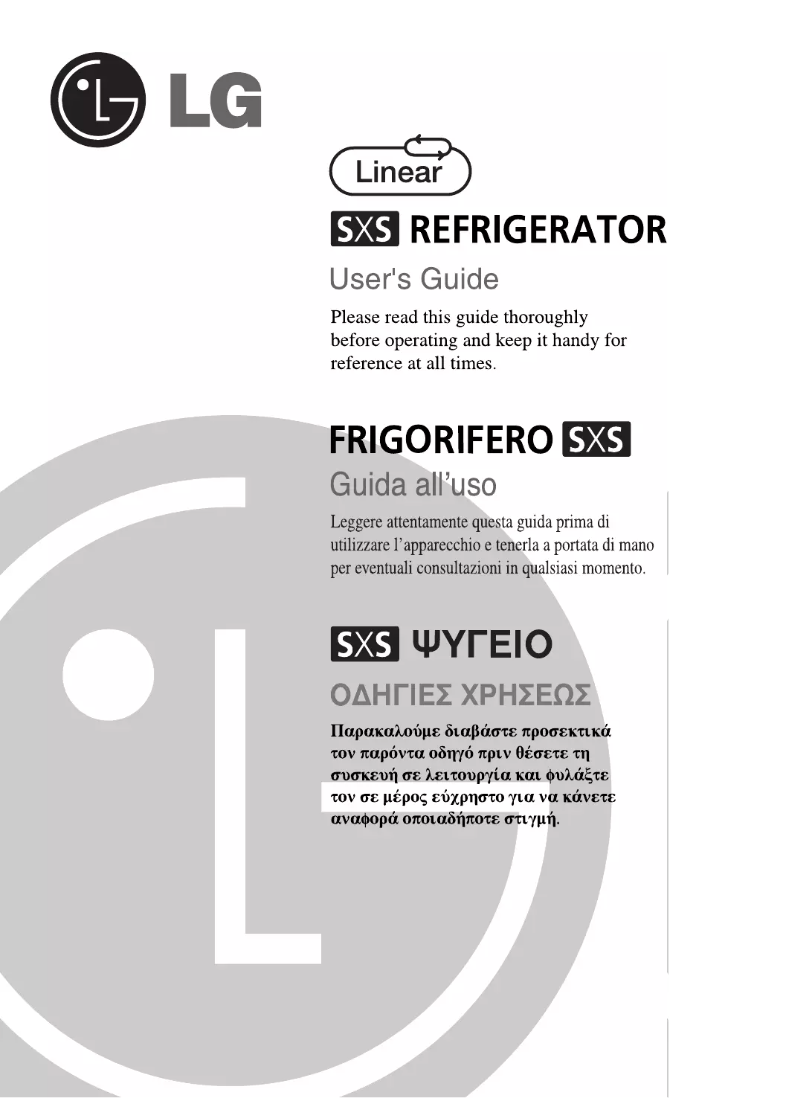 LG

Linear

SXS REFRIGERATOR

User's Guide

Please read this guide thoroughly before operating and keep it handy for reference at all times.

FRIGORIFERO SXS

Guida all'uso

Leggere attentamente questa guida prima di utilizzare l'apparecchio e tenerla a portata di mano per eventuali consultazioni in qualsiasi momento.

SXS ΨΥΓΕΙΟ

ΟΔΗΓΙΕΣ ΧΡΗΣΕΩΣ

Παρακαλούμε διαβάστε προσεκτικά τον παρόντα οδηγό πριν θέσετε τη συσκευή σε λειτουργία και φυλάξτε τον σε μέρος εύχρηστο για να κάνετε αναφορά οποιαδήποτε στιγμή.